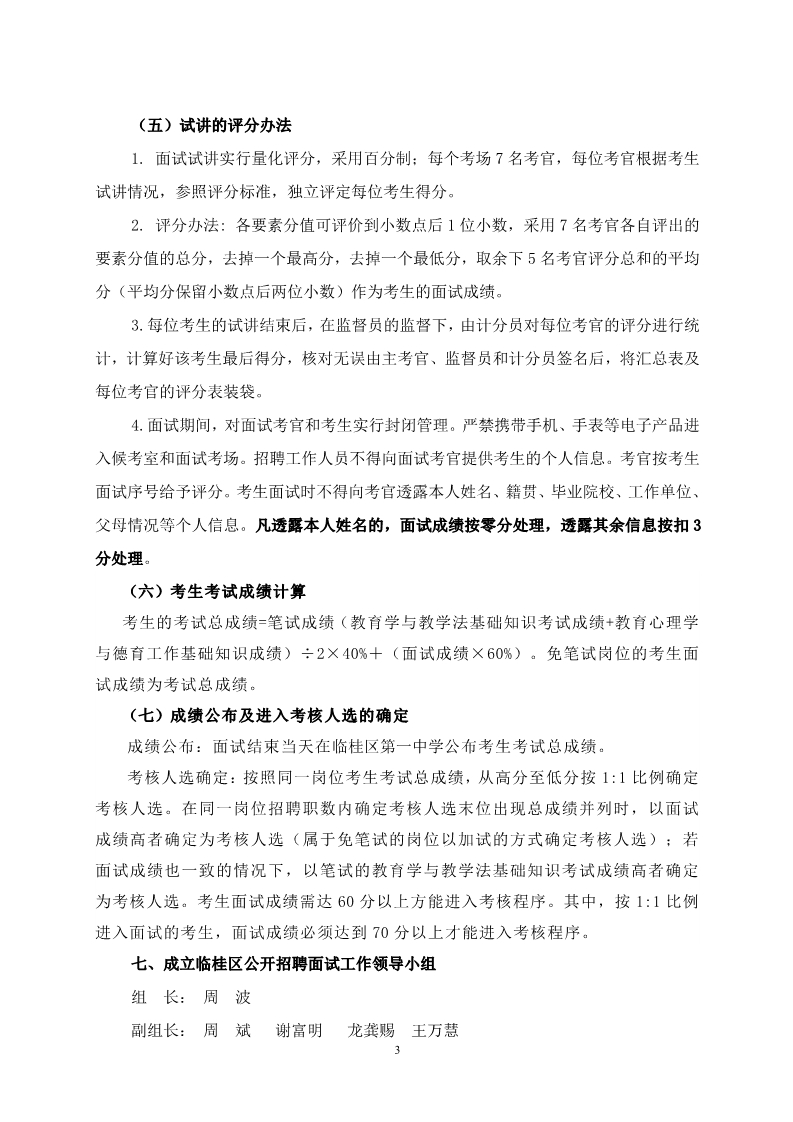 （五）试讲的评分办法

1. 面试试讲实行量化评分，采用百分制；每个考场 7 名考官，每位考官根据考生试讲情况，参照评分标准，独立评定每位考生得分。

2. 评分办法：各要素分值可评价到小数点后 1 位小数，采用 7 名考官各自评出的要素分值的总分，去掉一个最高分，去掉一个最低分，取余下 5 名考官评分总和的平均分（平均分保留小数点后两位小数）作为考生的面试成绩。

3.每位考生的试讲结束后，在监督员的监督下，由计分员对每位考官的评分进行统计，计算好该考生最后得分，核对无误由主考官、监督员和计分员签名后，将汇总表及每位考官的评分表装袋。

4.面试期间，对面试考官和考生实行封闭管理。严禁携带手机、手表等电子产品进入候考室和面试考场。招聘工作人员不得向面试考官提供考生的个人信息。考官按考生面试序号给予评分。考生面试时不得向考官透露本人姓名、籍贯、毕业院校、工作单位、父母情况等个人信息。凡透露本人姓名的，面试成绩按零分处理，透露其余信息按扣 3 分处理。

（六）考生考试成绩计算

考生的考试总成绩=笔试成绩（教育学与教学法基础知识考试成绩+教育心理学与德育工作基础知识成绩）÷2×40%＋（面试成绩×60%）。免笔试岗位的考生面试成绩为考试总成绩。

（七）成绩公布及进入考核人选的确定

成绩公布：面试结束当天在临桂区第一中学公布考生考试总成绩。

考核人选确定：按照同一岗位考生考试总成绩，从高分至低分按 1:1 比例确定考核人选。在同一岗位招聘职数内确定考核人选末位出现总成绩并列时，以面试成绩高者确定为考核人选（属于免笔试的岗位以加试的方式确定考核人选）；若面试成绩也一致的情况下，以笔试的教育学与教学法基础知识考试成绩高者确定为考核人选。考生面试成绩需达 60 分以上方能进入考核程序。其中，按 1:1 比例进入面试的考生，面试成绩必须达到 70 分以上才能进入考核程序。

七、成立临桂区公开招聘面试工作领导小组

组 长： 周 波

副组长： 周 斌 谢富明 龙龚赐 王万慧

3